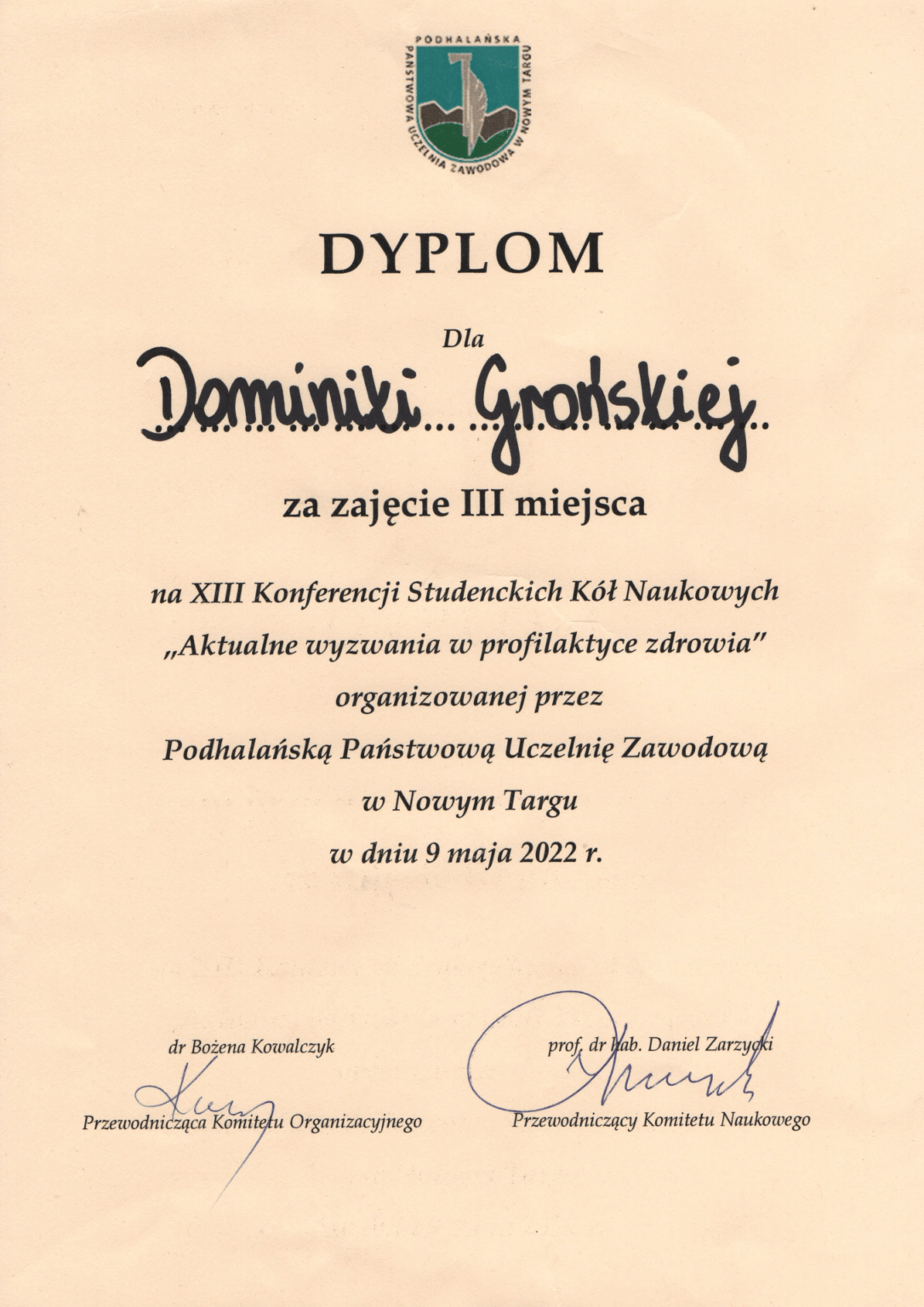 PODHALAŃSKA PAŃSTWOWA UCZELNIA ZAWODOWA W NOWYM TARGU

DYPLOM

Dla

Dominiki Grońskiej

za zajęcie III miejsca

na XIII Konferencji Studenckich Kół Naukowych „Aktualne wyzwania w profilaktyce zdrowia" organizowanej przez Podhalańską Państwową Uczelnię Zawodową w Nowym Targu w dniu 9 maja 2022 r.

dr Bożena Kowalczyk
Przewodnicząca Komitetu Organizacyjnego

prof. dr hab. Daniel Zarzycki
Przewodniczący Komitetu Naukowego